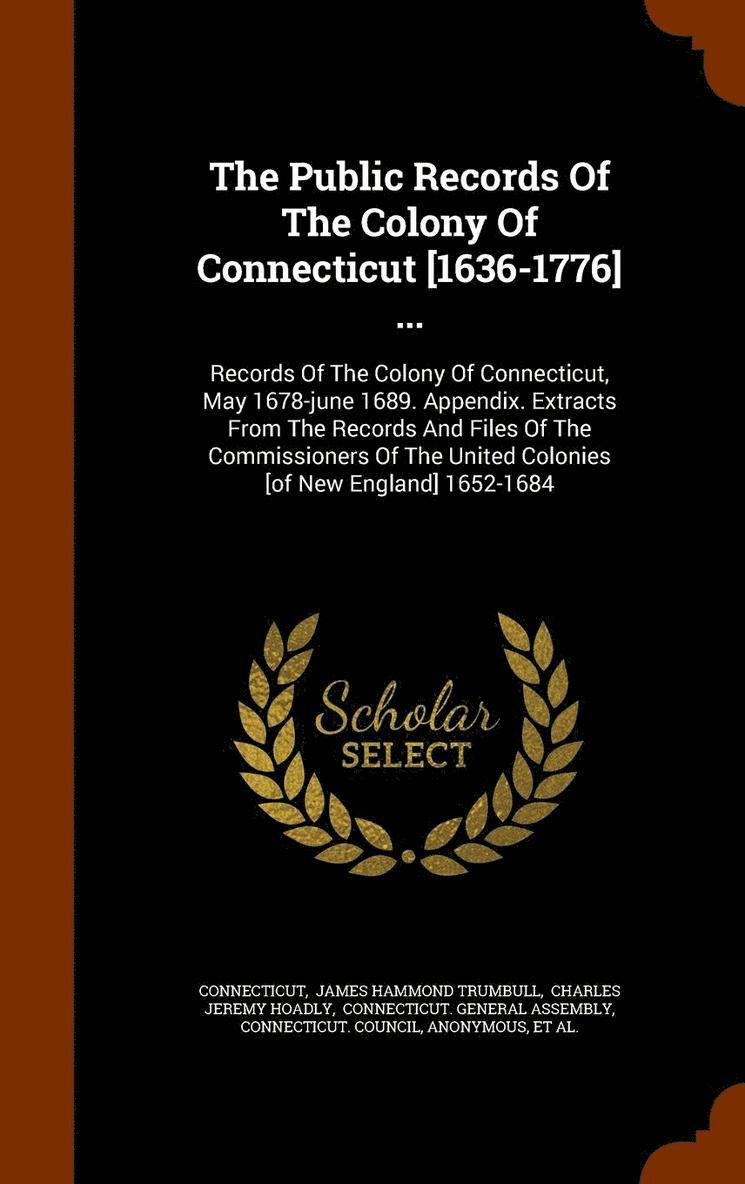 The Public Records Of The Colony Of Connecticut [1636-1776] ...

Records Of The Colony Of Connecticut, May 1678-june 1689. Appendix. Extracts From The Records And Files Of The Commissioners Of The United Colonies [of New England] 1652-1684

Scholar SELECT

CONNECTICUT, JAMES HAMMOND TRUMBULL, CHARLES JEREMY HOADLY, CONNECTICUT. GENERAL ASSEMBLY, CONNECTICUT. COUNCIL, ANONYMOUS, ET AL.